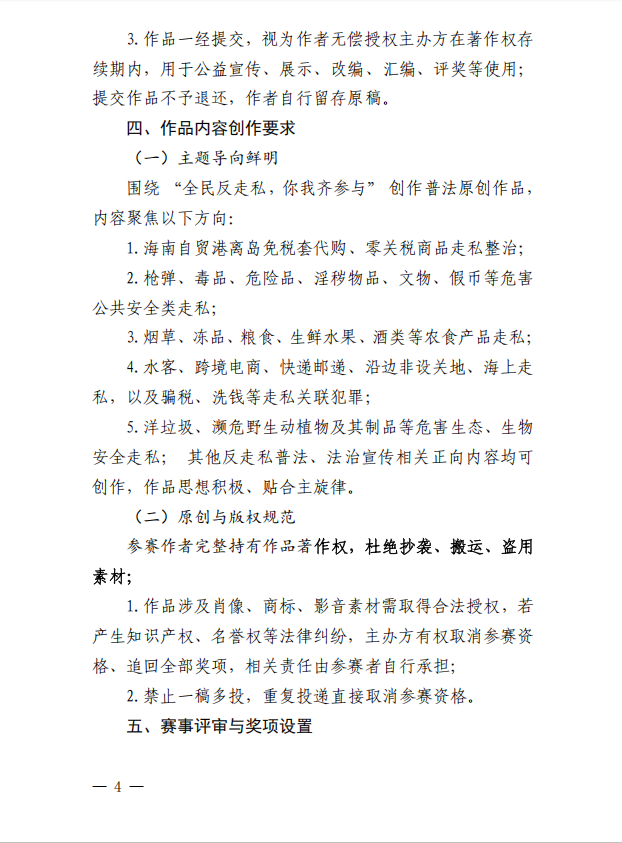 3. 作品一经提交，视为作者无偿授权主办方在著作权存续期内，用于公益宣传、展示、改编、汇编、评奖等使用；提交作品不予退还，作者自行留存原稿。

四、作品内容创作要求

（一）主题导向鲜明

围绕 “全民反走私，你我齐参与” 创作普法原创作品，内容聚焦以下方向：

1. 海南自贸港离岛免税套代购、零关税商品走私整治；

2. 枪弹、毒品、危险品、淫秽物品、文物、假币等危害公共安全类走私；

3. 烟草、冻品、粮食、生鲜水果、酒类等农食产品走私；

4. 水客、跨境电商、快递邮递、沿边非设关地、海上走私，以及骗税、洗钱等走私关联犯罪；

5. 洋垃圾、濒危野生动植物及其制品等危害生态、生物安全走私； 其他反走私普法、法治宣传相关正向内容均可创作，作品思想积极、贴合主旋律。

（二）原创与版权规范

参赛作者完整持有作品著作权，杜绝抄袭、搬运、盗用素材；

1. 作品涉及肖像、商标、影音素材需取得合法授权，若产生知识产权、名誉权等法律纠纷，主办方有权取消参赛资格、追回全部奖项，相关责任由参赛者自行承担；

2. 禁止一稿多投，重复投递直接取消参赛资格。

五、赛事评审与奖项设置

— 4 —